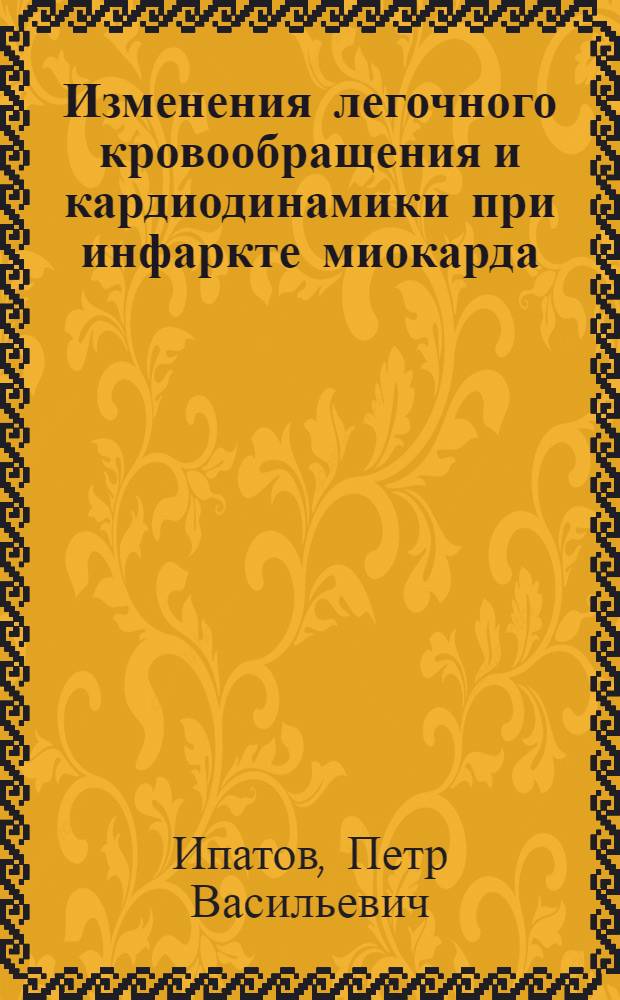 Изменения легочного кровообращения и кардиодинамики при инфаркте миокарда

Ипатов, Петр Васильевич